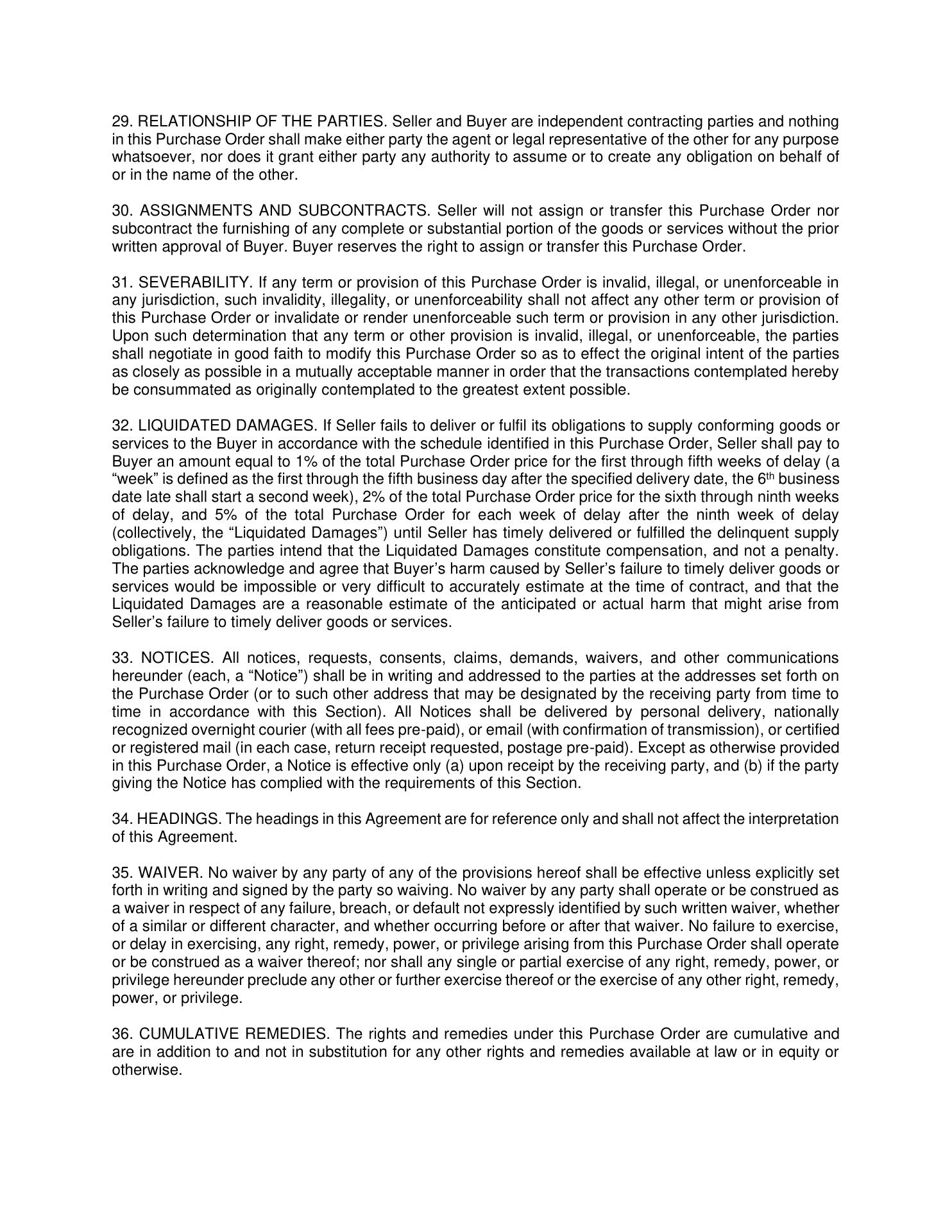 29. RELATIONSHIP OF THE PARTIES. Seller and Buyer are independent contracting parties and nothing in this Purchase Order shall make either party the agent or legal representative of the other for any purpose whatsoever, nor does it grant either party any authority to assume or to create any obligation on behalf of or in the name of the other.

30. ASSIGNMENTS AND SUBCONTRACTS. Seller will not assign or transfer this Purchase Order nor subcontract the furnishing of any complete or substantial portion of the goods or services without the prior written approval of Buyer. Buyer reserves the right to assign or transfer this Purchase Order.

31. SEVERABILITY. If any term or provision of this Purchase Order is invalid, illegal, or unenforceable in any jurisdiction, such invalidity, illegality, or unenforceability shall not affect any other term or provision of this Purchase Order or invalidate or render unenforceable such term or provision in any other jurisdiction. Upon such determination that any term or other provision is invalid, illegal, or unenforceable, the parties shall negotiate in good faith to modify this Purchase Order so as to effect the original intent of the parties as closely as possible in a mutually acceptable manner in order that the transactions contemplated hereby be consummated as originally contemplated to the greatest extent possible.

32. LIQUIDATED DAMAGES. If Seller fails to deliver or fulfil its obligations to supply conforming goods or services to the Buyer in accordance with the schedule identified in this Purchase Order, Seller shall pay to Buyer an amount equal to 1% of the total Purchase Order price for the first through fifth weeks of delay (a "week" is defined as the first through the fifth business day after the specified delivery date, the 6th business date late shall start a second week), 2% of the total Purchase Order price for the sixth through ninth weeks of delay, and 5% of the total Purchase Order for each week of delay after the ninth week of delay (collectively, the "Liquidated Damages") until Seller has timely delivered or fulfilled the delinquent supply obligations. The parties intend that the Liquidated Damages constitute compensation, and not a penalty. The parties acknowledge and agree that Buyer's harm caused by Seller's failure to timely deliver goods or services would be impossible or very difficult to accurately estimate at the time of contract, and that the Liquidated Damages are a reasonable estimate of the anticipated or actual harm that might arise from Seller's failure to timely deliver goods or services.

33. NOTICES. All notices, requests, consents, claims, demands, waivers, and other communications hereunder (each, a "Notice") shall be in writing and addressed to the parties at the addresses set forth on the Purchase Order (or to such other address that may be designated by the receiving party from time to time in accordance with this Section). All Notices shall be delivered by personal delivery, nationally recognized overnight courier (with all fees pre-paid), or email (with confirmation of transmission), or certified or registered mail (in each case, return receipt requested, postage pre-paid). Except as otherwise provided in this Purchase Order, a Notice is effective only (a) upon receipt by the receiving party, and (b) if the party giving the Notice has complied with the requirements of this Section.

34. HEADINGS. The headings in this Agreement are for reference only and shall not affect the interpretation of this Agreement.

35. WAIVER. No waiver by any party of any of the provisions hereof shall be effective unless explicitly set forth in writing and signed by the party so waiving. No waiver by any party shall operate or be construed as a waiver in respect of any failure, breach, or default not expressly identified by such written waiver, whether of a similar or different character, and whether occurring before or after that waiver. No failure to exercise, or delay in exercising, any right, remedy, power, or privilege arising from this Purchase Order shall operate or be construed as a waiver thereof; nor shall any single or partial exercise of any right, remedy, power, or privilege hereunder preclude any other or further exercise thereof or the exercise of any other right, remedy, power, or privilege.

36. CUMULATIVE REMEDIES. The rights and remedies under this Purchase Order are cumulative and are in addition to and not in substitution for any other rights and remedies available at law or in equity or otherwise.